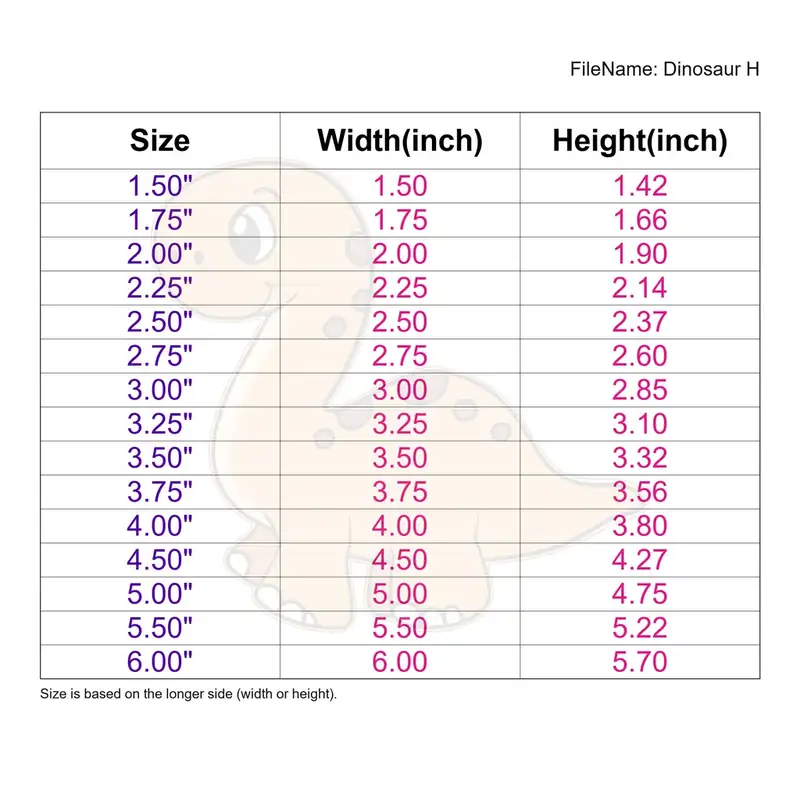 FileName: Dinosaur H

| Size | Width(inch) | Height(inch) |
|---|---|---|
| 1.50" | 1.50 | 1.42 |
| 1.75" | 1.75 | 1.66 |
| 2.00" | 2.00 | 1.90 |
| 2.25" | 2.25 | 2.14 |
| 2.50" | 2.50 | 2.37 |
| 2.75" | 2.75 | 2.60 |
| 3.00" | 3.00 | 2.85 |
| 3.25" | 3.25 | 3.10 |
| 3.50" | 3.50 | 3.32 |
| 3.75" | 3.75 | 3.56 |
| 4.00" | 4.00 | 3.80 |
| 4.50" | 4.50 | 4.27 |
| 5.00" | 5.00 | 4.75 |
| 5.50" | 5.50 | 5.22 |
| 6.00" | 6.00 | 5.70 |

Size is based on the longer side (width or height).